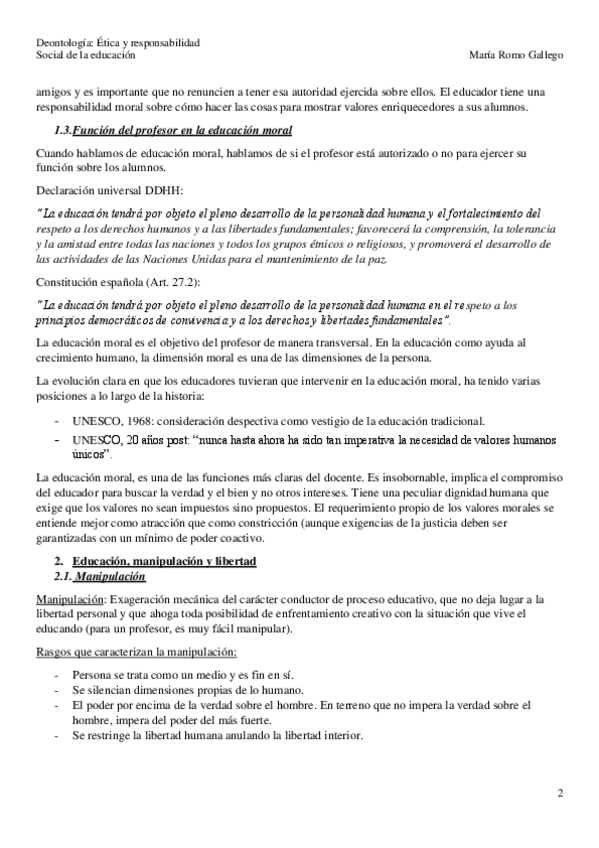 Deontología: Ética y responsabilidad
Social de la educación María Romo Gallego

amigos y es importante que no renuncien a tener esa autoridad ejercida sobre ellos. El educador tiene una responsabilidad moral sobre cómo hacer las cosas para mostrar valores enriquecedores a sus alumnos.

1.3. Función del profesor en la educación moral

Cuando hablamos de educación moral, hablamos de si el profesor está autorizado o no para ejercer su función sobre los alumnos.

Declaración universal DDHH:

"La educación tendrá por objeto el pleno desarrollo de la personalidad humana y el fortalecimiento del respeto a los derechos humanos y a las libertades fundamentales; favorecerá la comprensión, la tolerancia y la amistad entre todas las naciones y todos los grupos étnicos o religiosos, y promoverá el desarrollo de las actividades de las Naciones Unidas para el mantenimiento de la paz.

Constitución española (Art. 27.2):

"La educación tendrá por objeto el pleno desarrollo de la personalidad humana en el respeto a los principios democráticos de convivencia y a los derechos y libertades fundamentales".

La educación moral es el objetivo del profesor de manera transversal. En la educación como ayuda al crecimiento humano, la dimensión moral es una de las dimensiones de la persona.

La evolución clara en que los educadores tuvieran que intervenir en la educación moral, ha tenido varias posiciones a lo largo de la historia:

- UNESCO, 1968: consideración despectiva como vestigio de la educación tradicional.
- UNESCO, 20 años post: "nunca hasta ahora ha sido tan imperativa la necesidad de valores humanos únicos".

La educación moral, es una de las funciones más claras del docente. Es insobornable, implica el compromiso del educador para buscar la verdad y el bien y no otros intereses. Tiene una peculiar dignidad humana que exige que los valores no sean impuestos sino propuestos. El requerimiento propio de los valores morales se entiende mejor como atracción que como constricción (aunque exigencias de la justicia deben ser garantizadas con un mínimo de poder coactivo.

2. Educación, manipulación y libertad
2.1. Manipulación

Manipulación: Exageración mecánica del carácter conductor de proceso educativo, que no deja lugar a la libertad personal y que ahoga toda posibilidad de enfrentamiento creativo con la situación que vive el educando (para un profesor, es muy fácil manipular).

Rasgos que caracterizan la manipulación:

- Persona se trata como un medio y es fin en sí.
- Se silencian dimensiones propias de lo humano.
- El poder por encima de la verdad sobre el hombre. En terreno que no impera la verdad sobre el hombre, impera del poder del más fuerte.
- Se restringe la libertad humana anulando la libertad interior.

2